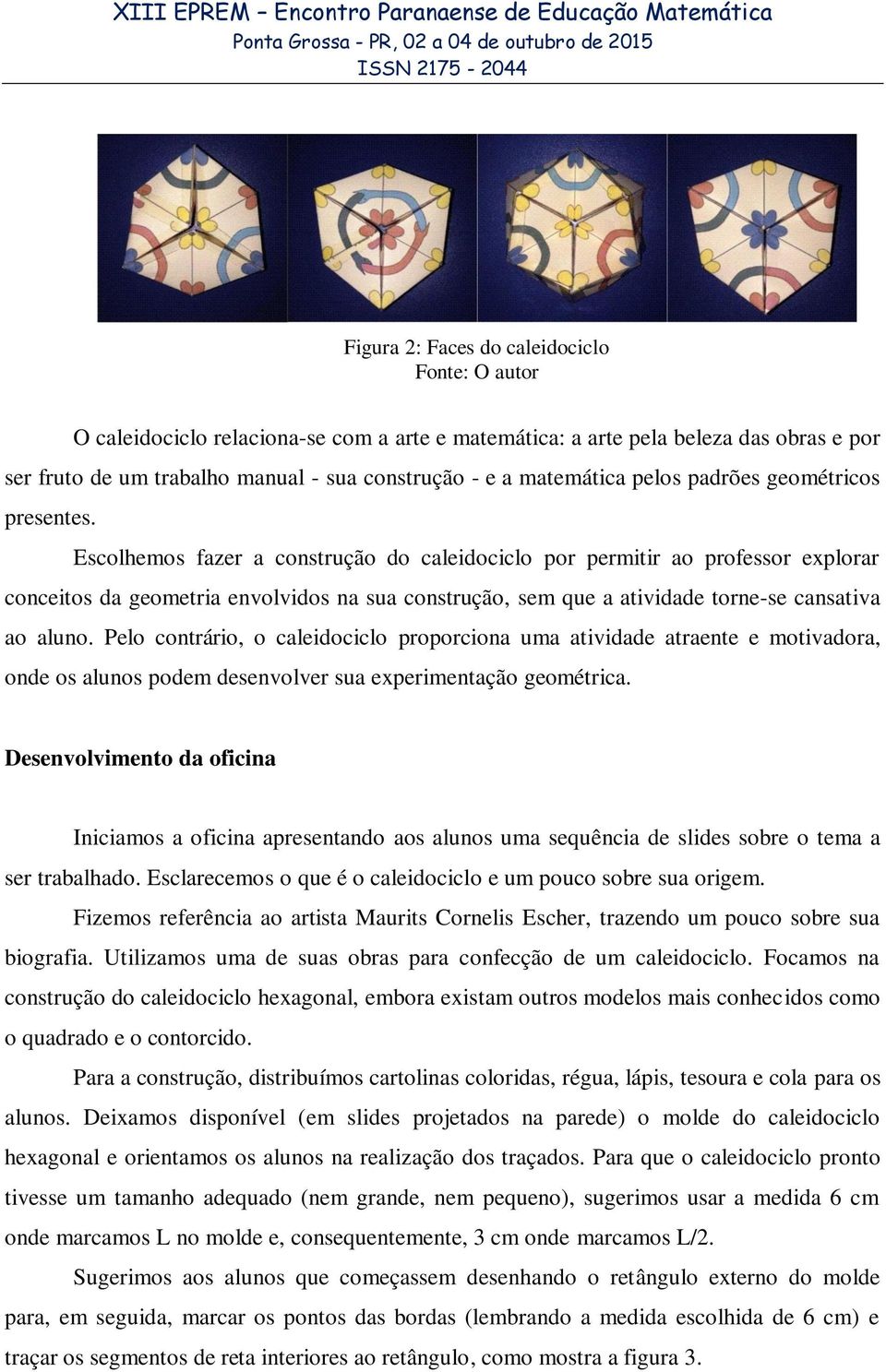 XIII EPREM – Encontro Paranaense de Educação Matemática
Ponta Grossa - PR, 02 a 04 de outubro de 2015
ISSN 2175 - 2044

Figura 2: Faces do caleidociclo
Fonte: O autor

O caleidociclo relaciona-se com a arte e matemática: a arte pela beleza das obras e por ser fruto de um trabalho manual - sua construção - e a matemática pelos padrões geométricos presentes.

Escolhemos fazer a construção do caleidociclo por permitir ao professor explorar conceitos da geometria envolvidos na sua construção, sem que a atividade torne-se cansativa ao aluno. Pelo contrário, o caleidociclo proporciona uma atividade atraente e motivadora, onde os alunos podem desenvolver sua experimentação geométrica.

Desenvolvimento da oficina

Iniciamos a oficina apresentando aos alunos uma sequência de slides sobre o tema a ser trabalhado. Esclarecemos o que é o caleidociclo e um pouco sobre sua origem.

Fizemos referência ao artista Maurits Cornelis Escher, trazendo um pouco sobre sua biografia. Utilizamos uma de suas obras para confecção de um caleidociclo. Focamos na construção do caleidociclo hexagonal, embora existam outros modelos mais conhecidos como o quadrado e o contorcido.

Para a construção, distribuímos cartolinas coloridas, régua, lápis, tesoura e cola para os alunos. Deixamos disponível (em slides projetados na parede) o molde do caleidociclo hexagonal e orientamos os alunos na realização dos traçados. Para que o caleidociclo pronto tivesse um tamanho adequado (nem grande, nem pequeno), sugerimos usar a medida 6 cm onde marcamos L no molde e, consequentemente, 3 cm onde marcamos L/2.

Sugerimos aos alunos que começassem desenhando o retângulo externo do molde para, em seguida, marcar os pontos das bordas (lembrando a medida escolhida de 6 cm) e traçar os segmentos de reta interiores ao retângulo, como mostra a figura 3.